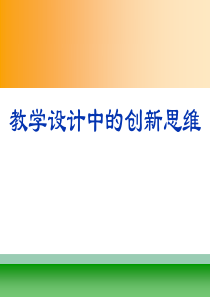 教学设计中的创新思维